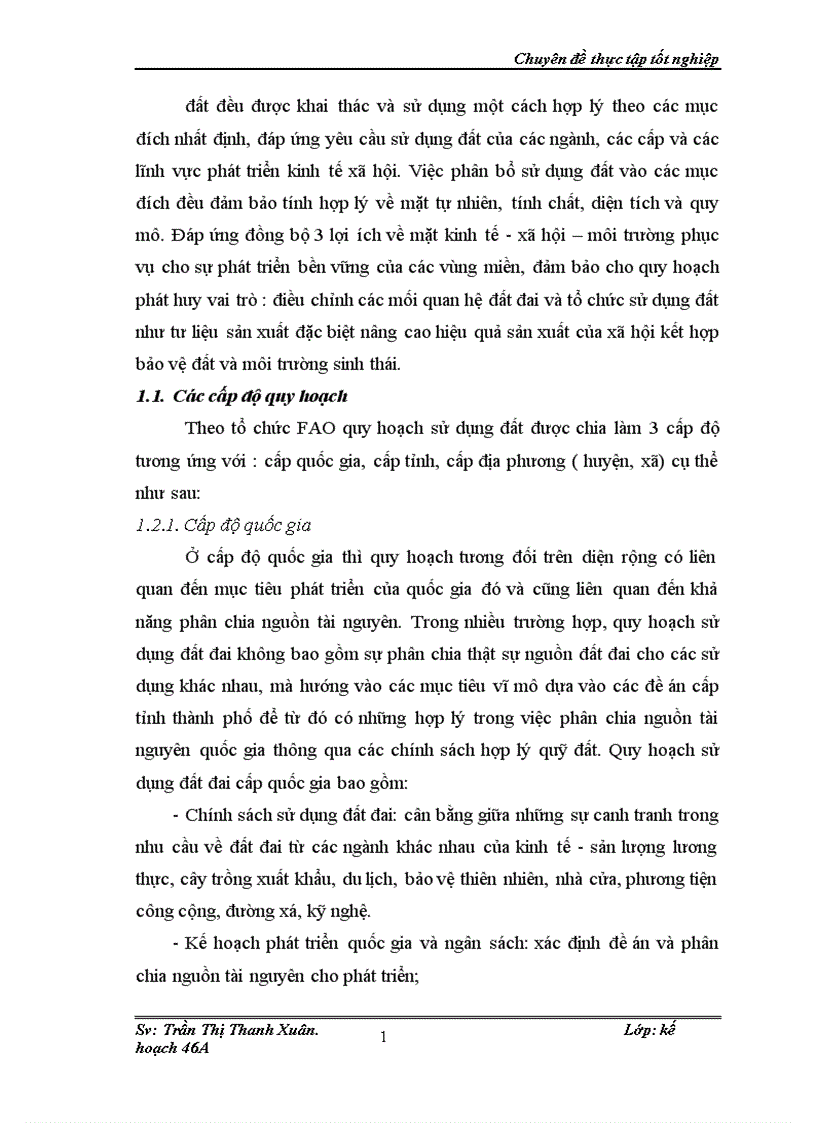 Chuyên đề thực tập tốt nghiệp

đất đều được khai thác và sử dụng một cách hợp lý theo các mục đích nhất định, đáp ứng yêu cầu sử dụng đất của các ngành, các cấp và các lĩnh vực phát triển kinh tế xã hội. Việc phân bổ sử dụng đất vào các mục đích đều đảm bảo tính hợp lý về mặt tự nhiên, tính chất, diện tích và quy mô. Đáp ứng đồng bộ 3 lợi ích về mặt kinh tế - xã hội – môi trường phục vụ cho sự phát triển bền vững của các vùng miền, đảm bảo cho quy hoạch phát huy vai trò : điều chỉnh các mối quan hệ đất đai và tổ chức sử dụng đất như tư liệu sản xuất đặc biệt nâng cao hiệu quả sản xuất của xã hội kết hợp bảo vệ đất và môi trường sinh thái.

1.1. Các cấp độ quy hoạch

Theo tổ chức FAO quy hoạch sử dụng đất được chia làm 3 cấp độ tương ứng với : cấp quốc gia, cấp tỉnh, cấp địa phương ( huyện, xã) cụ thể như sau:

1.2.1. Cấp độ quốc gia

Ở cấp độ quốc gia thì quy hoạch tương đối trên diện rộng có liên quan đến mục tiêu phát triển của quốc gia đó và cũng liên quan đến khả năng phân chia nguồn tài nguyên. Trong nhiều trường hợp, quy hoạch sử dụng đất đai không bao gồm sự phân chia thật sự nguồn đất đai cho các sử dụng khác nhau, mà hướng vào các mục tiêu vĩ mô dựa vào các đề án cấp tỉnh thành phố để từ đó có những hợp lý trong việc phân chia nguồn tài nguyên quốc gia thông qua các chính sách hợp lý quỹ đất. Quy hoạch sử dụng đất đai cấp quốc gia bao gồm:

- Chính sách sử dụng đất đai: cân bằng giữa những sự canh tranh trong nhu cầu về đất đai từ các ngành khác nhau của kinh tế - sản lượng lương thực, cây trồng xuất khẩu, du lịch, bảo vệ thiên nhiên, nhà cửa, phương tiện công cộng, đường xá, kỹ nghệ.

- Kế hoạch phát triển quốc gia và ngân sách: xác định đề án và phân chia nguồn tài nguyên cho phát triển;

Sv: Trần Thị Thanh Xuân. 1 Lớp: kế hoạch 46A